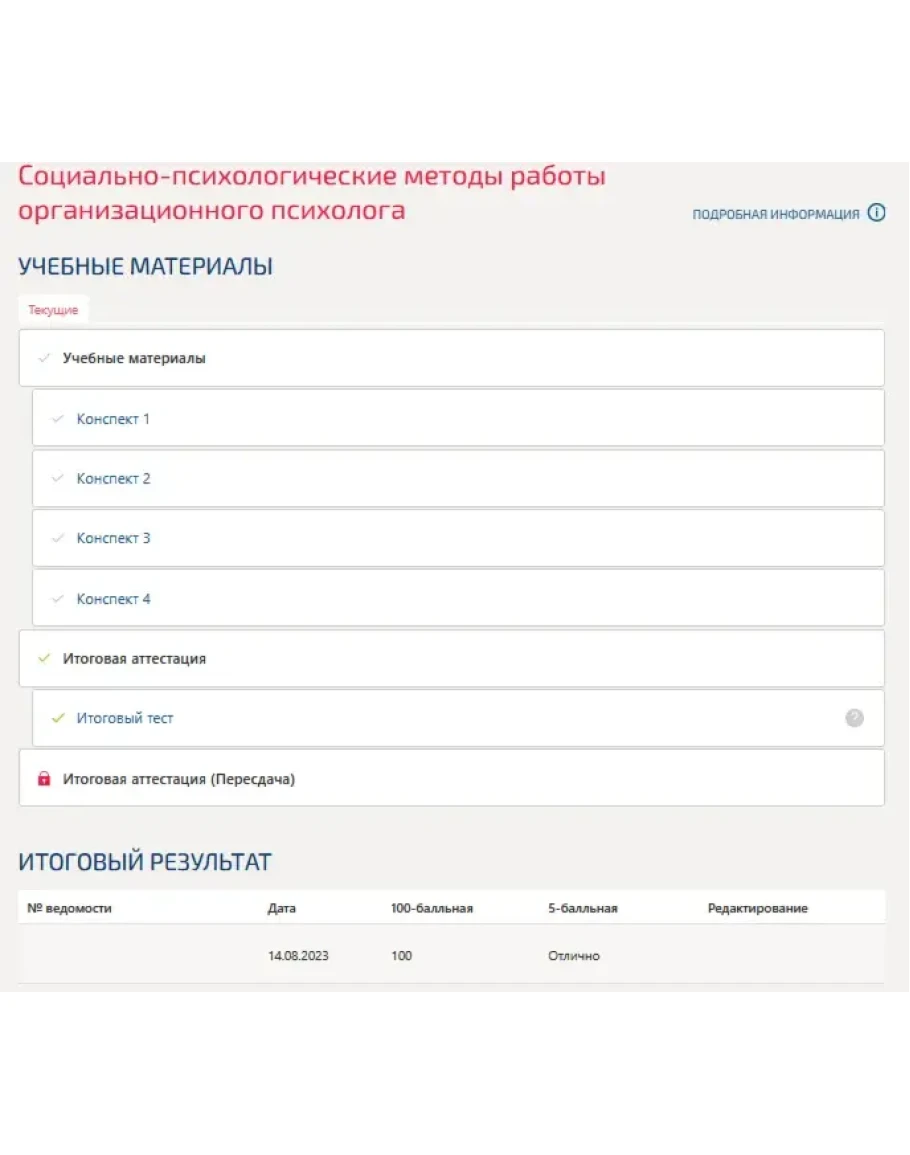 Социально-психологические методы работы организационного психолога

ПОДРОБНАЯ ИНФОРМАЦИЯ

УЧЕБНЫЕ МАТЕРИАЛЫ

Текущие

Учебные материалы

Конспект 1

Конспект 2

Конспект 3

Конспект 4

Итоговая аттестация

Итоговый тест

Итоговая аттестация (Пересдача)

ИТОГОВЫЙ РЕЗУЛЬТАТ

| № ведомости | Дата | 100-балльная | 5-балльная | Редактирование |
|---|---|---|---|---|
| | 14.08.2023 | 100 | Отлично | |